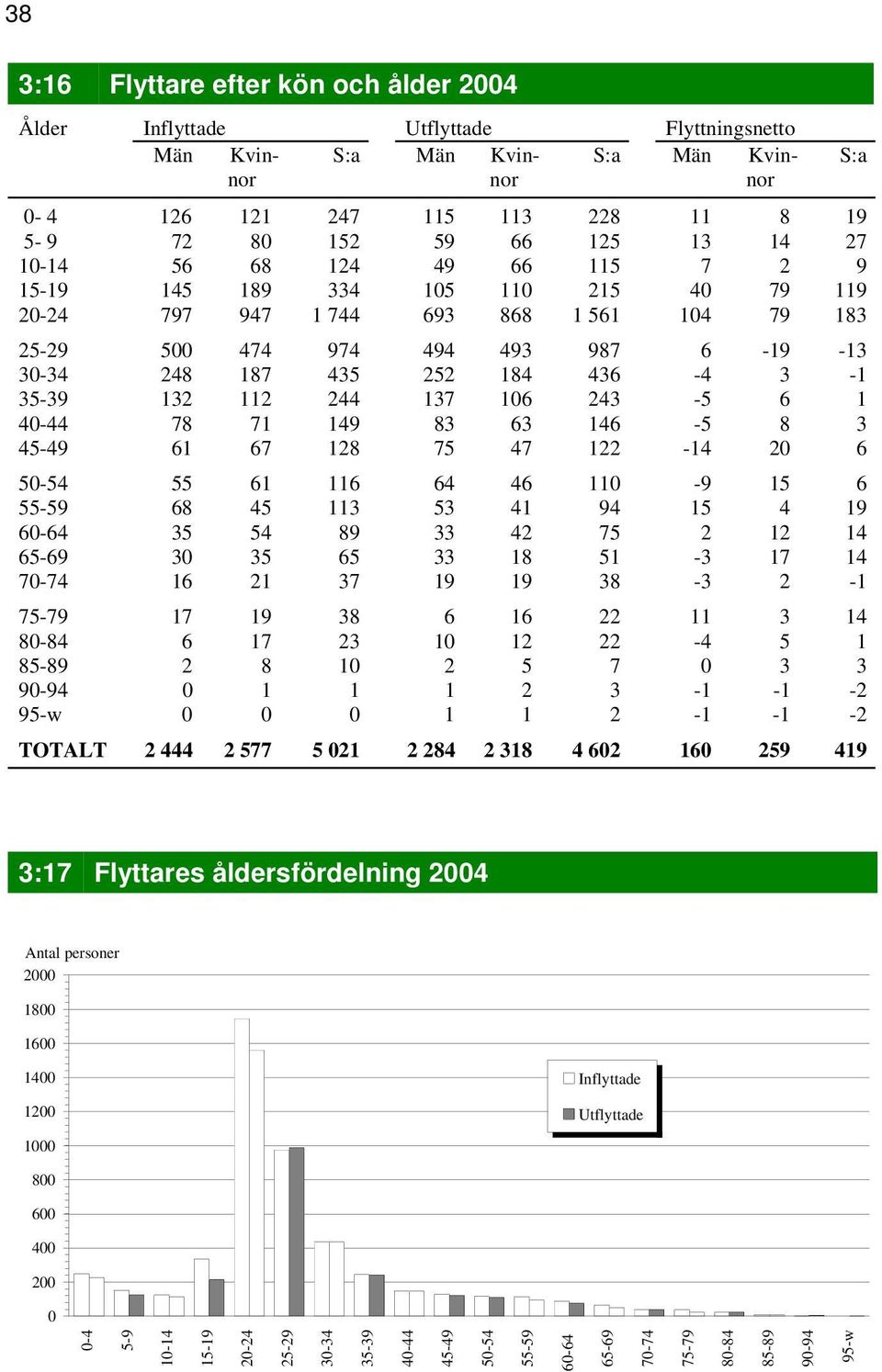 38

3:16 Flyttare efter kön och ålder 2004

| Ålder | Inflyttade Män | Inflyttade Kvinnor | Inflyttade S:a | Utflyttade Män | Utflyttade Kvinnor | Utflyttade S:a | Flyttningsnetto Män | Flyttningsnetto Kvinnor | Flyttningsnetto S:a |
|---|---|---|---|---|---|---|---|---|---|
| 0- 4 | 126 | 121 | 247 | 115 | 113 | 228 | 11 | 8 | 19 |
| 5- 9 | 72 | 80 | 152 | 59 | 66 | 125 | 13 | 14 | 27 |
| 10-14 | 56 | 68 | 124 | 49 | 66 | 115 | 7 | 2 | 9 |
| 15-19 | 145 | 189 | 334 | 105 | 110 | 215 | 40 | 79 | 119 |
| 20-24 | 797 | 947 | 1 744 | 693 | 868 | 1 561 | 104 | 79 | 183 |
| 25-29 | 500 | 474 | 974 | 494 | 493 | 987 | 6 | -19 | -13 |
| 30-34 | 248 | 187 | 435 | 252 | 184 | 436 | -4 | 3 | -1 |
| 35-39 | 132 | 112 | 244 | 137 | 106 | 243 | -5 | 6 | 1 |
| 40-44 | 78 | 71 | 149 | 83 | 63 | 146 | -5 | 8 | 3 |
| 45-49 | 61 | 67 | 128 | 75 | 47 | 122 | -14 | 20 | 6 |
| 50-54 | 55 | 61 | 116 | 64 | 46 | 110 | -9 | 15 | 6 |
| 55-59 | 68 | 45 | 113 | 53 | 41 | 94 | 15 | 4 | 19 |
| 60-64 | 35 | 54 | 89 | 33 | 42 | 75 | 2 | 12 | 14 |
| 65-69 | 30 | 35 | 65 | 33 | 18 | 51 | -3 | 17 | 14 |
| 70-74 | 16 | 21 | 37 | 19 | 19 | 38 | -3 | 2 | -1 |
| 75-79 | 17 | 19 | 38 | 6 | 16 | 22 | 11 | 3 | 14 |
| 80-84 | 6 | 17 | 23 | 10 | 12 | 22 | -4 | 5 | 1 |
| 85-89 | 2 | 8 | 10 | 2 | 5 | 7 | 0 | 3 | 3 |
| 90-94 | 0 | 1 | 1 | 1 | 2 | 3 | -1 | -1 | -2 |
| 95-w | 0 | 0 | 0 | 1 | 1 | 2 | -1 | -1 | -2 |
| TOTALT | 2 444 | 2 577 | 5 021 | 2 284 | 2 318 | 4 602 | 160 | 259 | 419 |

3:17 Flyttares åldersfördelning 2004

Antal personer
2000
1800
1600
1400
1200
1000
800
600
400
200
0

Inflyttade
Utflyttade

0-4 5-9 10-14 15-19 20-24 25-29 30-34 35-39 40-44 45-49 50-54 55-59 60-64 65-69 70-74 75-79 80-84 85-89 90-94 95-w